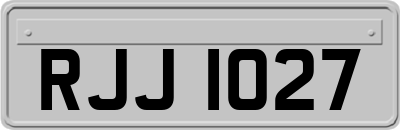 RJJ 1027